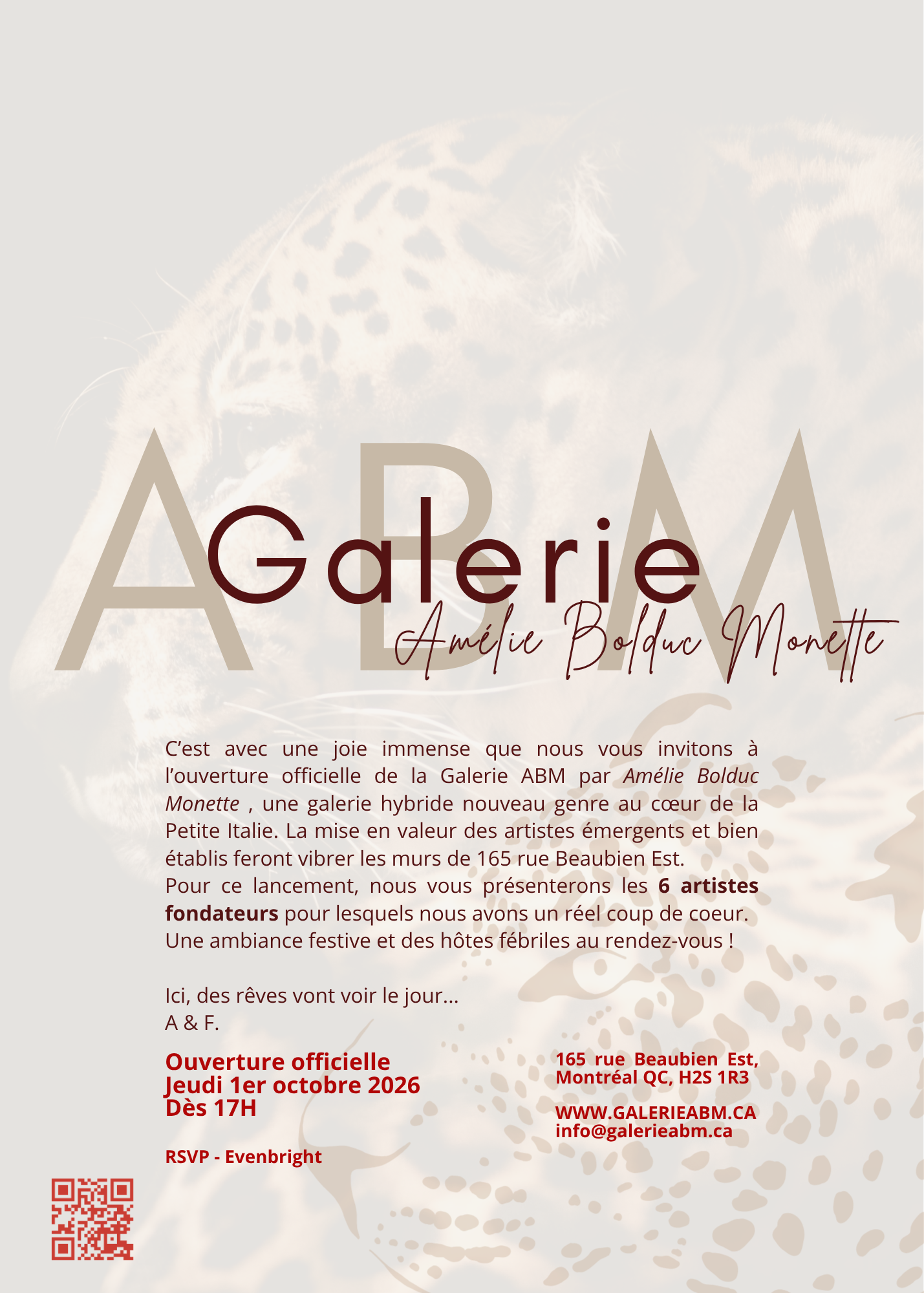 ABM

Galerie

Amélie Bolduc Monette

C'est avec une joie immense que nous vous invitons à l'ouverture officielle de la Galerie ABM par Amélie Bolduc Monette , une galerie hybride nouveau genre au cœur de la Petite Italie. La mise en valeur des artistes émergents et bien établis feront vibrer les murs de 165 rue Beaubien Est.
Pour ce lancement, nous vous présenterons les 6 artistes fondateurs pour lesquels nous avons un réel coup de coeur.
Une ambiance festive et des hôtes fébriles au rendez-vous !

Ici, des rêves vont voir le jour...
A & F.

Ouverture officielle
Jeudi 1er octobre 2026
Dès 17H

RSVP - Evenbright

165 rue Beaubien Est,
Montréal QC, H2S 1R3

WWW.GALERIEABM.CA
info@galerieabm.ca